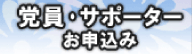 党員・サポーター
お申込み